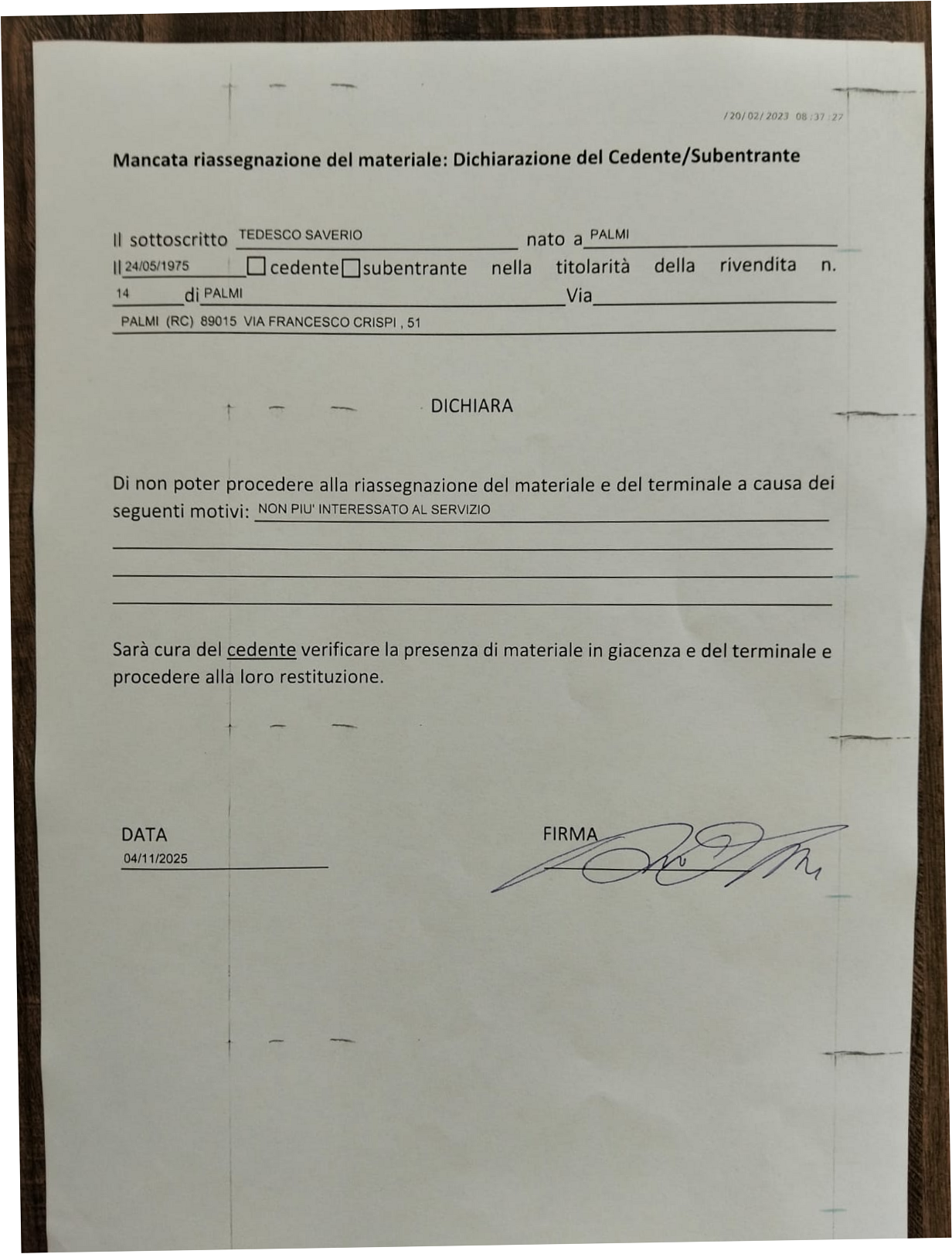 /20/02/2023 08:37:27

Mancata riassegnazione del materiale: Dichiarazione del Cedente/Subentrante

Il sottoscritto TEDESCO SAVERIO nato a PALMI Il 24/05/1975 ☐cedente☐subentrante nella titolarità della rivendita n. 14 di PALMI Via PALMI (RC) 89015 VIA FRANCESCO CRISPI , 51

DICHIARA

Di non poter procedere alla riassegnazione del materiale e del terminale a causa dei seguenti motivi: NON PIU' INTERESSATO AL SERVIZIO

Sarà cura del cedente verificare la presenza di materiale in giacenza e del terminale e procedere alla loro restituzione.

DATA
04/11/2025

FIRMA